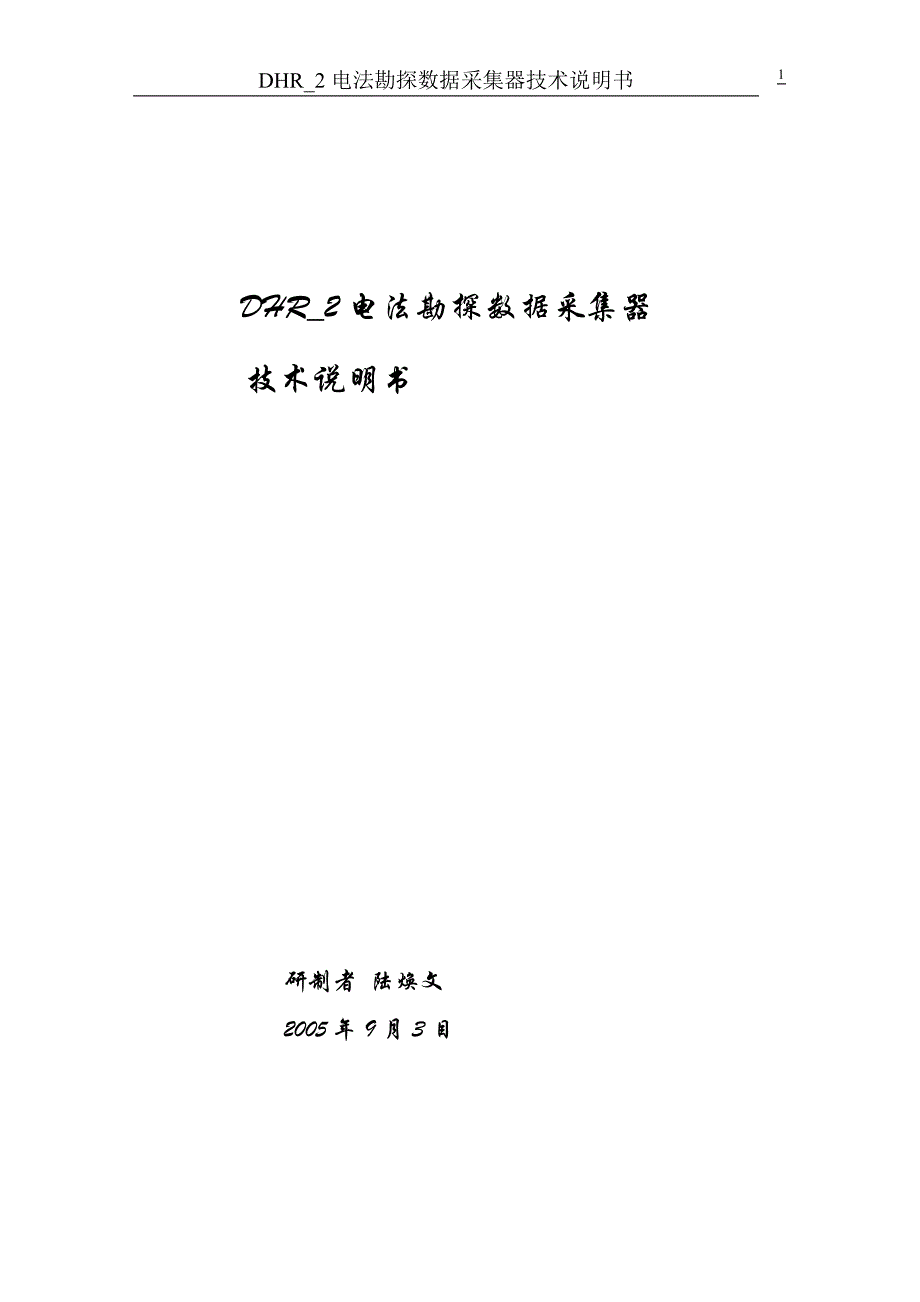 DHR_2 电法勘探数据采集器技术说明书 1

DHR_2 电法勘探数据采集器

技术说明书

研制者 陆焕文

2005 年 9 月 3 日